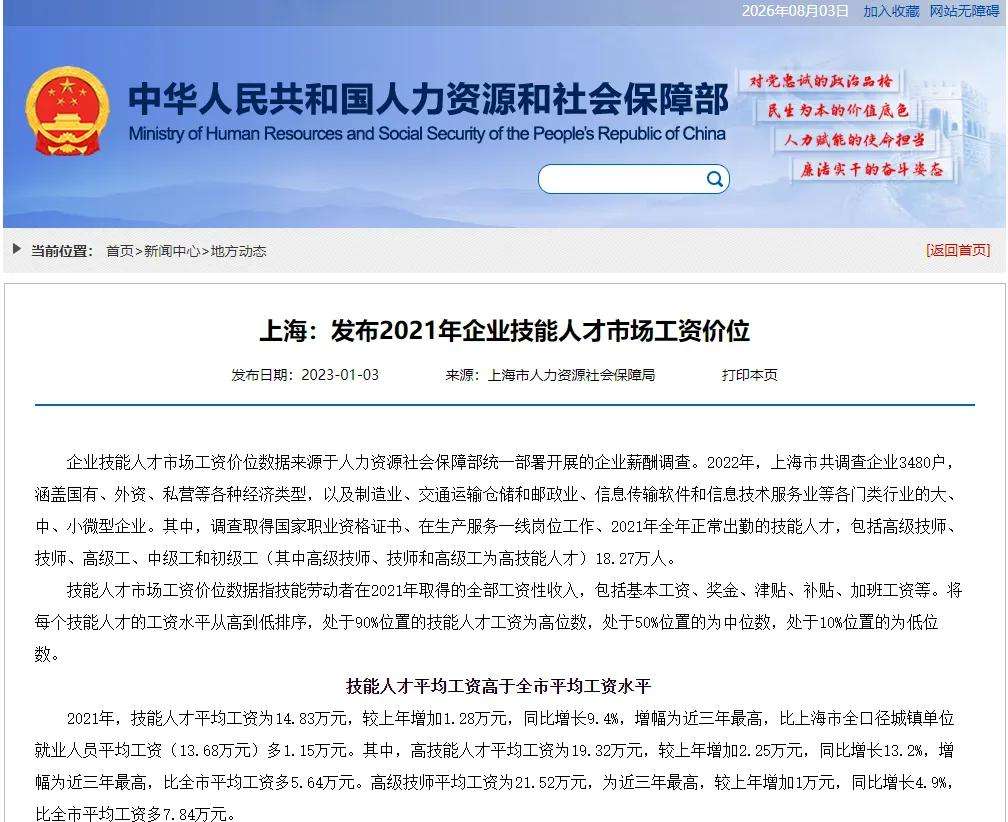 2026年08月03日 加入收藏 网站无障碍

中华人民共和国人力资源和社会保障部
Ministry of Human Resources and Social Security of the People's Republic of China

对党忠诚的政治品格
民生为本的价值底色
人力赋能的使命担当
廉洁实干的奋斗姿态

当前位置： 首页>新闻中心>地方动态

[返回首页]

上海：发布2021年企业技能人才市场工资价位

发布日期：2023-01-03 来源：上海市人力资源社会保障局 打印本页

企业技能人才市场工资价位数据来源于人力资源社会保障部统一部署开展的企业薪酬调查。2022年，上海市共调查企业3480户，涵盖国有、外资、私营等各种经济类型，以及制造业、交通运输仓储和邮政业、信息传输软件和信息技术服务业等各门类行业的大、中、小微型企业。其中，调查取得国家职业资格证书、在生产服务一线岗位工作、2021年全年正常出勤的技能人才，包括高级技师、技师、高级工、中级工和初级工（其中高级技师、技师和高级工为高技能人才）18.27万人。

技能人才市场工资价位数据指技能劳动者在2021年取得的全部工资性收入，包括基本工资、奖金、津贴、补贴、加班工资等。将每个技能人才的工资水平从高到低排序，处于90%位置的技能人才工资为高位数，处于50%位置的为中位数，处于10%位置的为低位数。

技能人才平均工资高于全市平均工资水平

2021年，技能人才平均工资为14.83万元，较上年增加1.28万元，同比增长9.4%，增幅为近三年最高，比上海市全口径城镇单位就业人员平均工资（13.68万元）多1.15万元。其中，高技能人才平均工资为19.32万元，较上年增加2.25万元，同比增长13.2%，增幅为近三年最高，比全市平均工资多5.64万元。高级技师平均工资为21.52万元，为近三年最高，较上年增加1万元，同比增长4.9%，比全市平均工资多7.84万元。